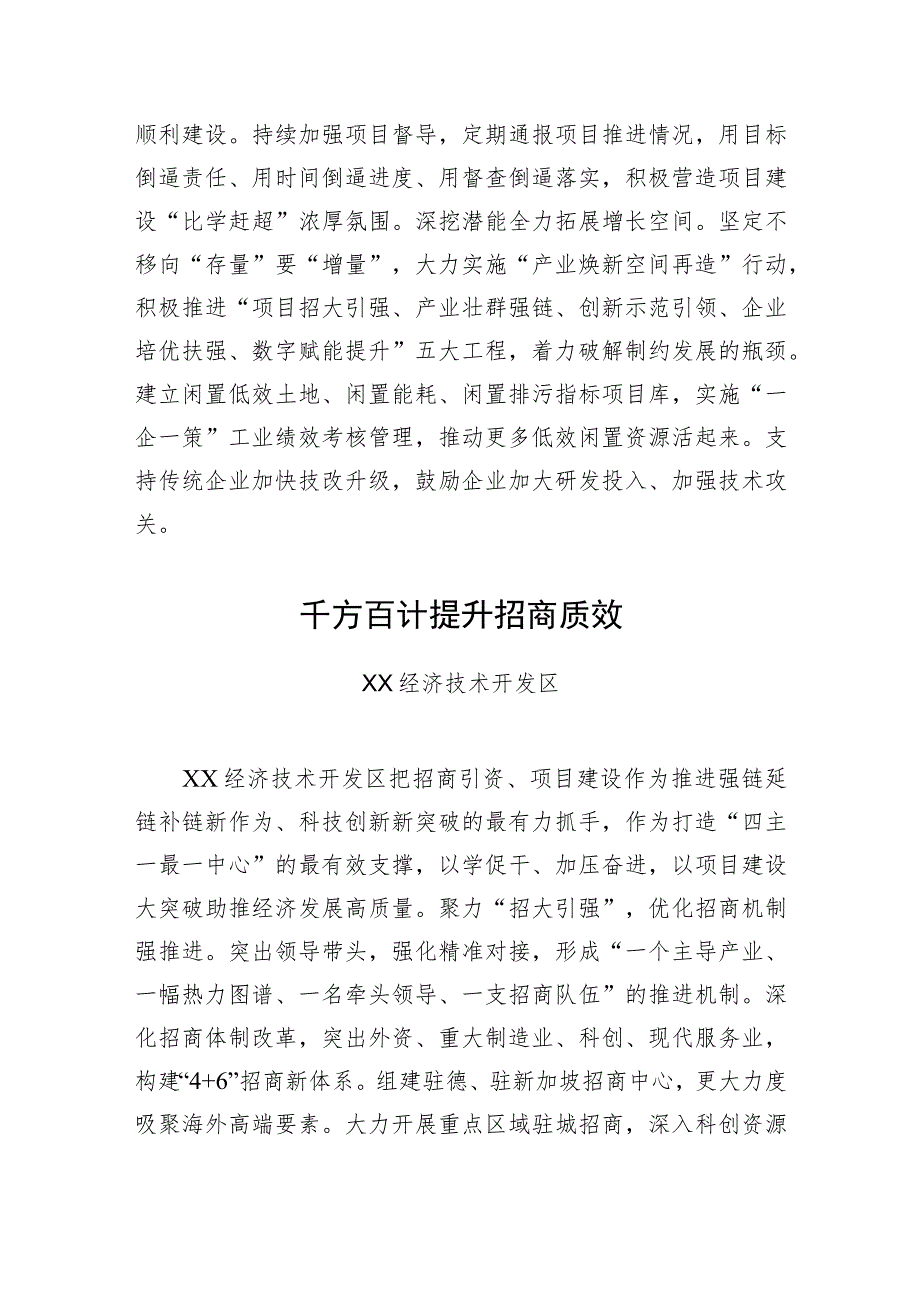 顺利建设。持续加强项目督导，定期通报项目推进情况，用目标倒逼责任、用时间倒逼进度、用督查倒逼落实，积极营造项目建设“比学赶超”浓厚氛围。深挖潜能全力拓展增长空间。坚定不移向“存量”要“增量”，大力实施“产业焕新空间再造”行动，积极推进“项目招大引强、产业壮群强链、创新示范引领、企业培优扶强、数字赋能提升”五大工程，着力破解制约发展的瓶颈。建立闲置低效土地、闲置能耗、闲置排污指标项目库，实施“一企一策”工业绩效考核管理，推动更多低效闲置资源活起来。支持传统企业加快技改升级，鼓励企业加大研发投入、加强技术攻关。

千方百计提升招商质效

XX经济技术开发区

XX经济技术开发区把招商引资、项目建设作为推进强链延链补链新作为、科技创新新突破的最有力抓手，作为打造“四主一最一中心”的最有效支撑，以学促干、加压奋进，以项目建设大突破助推经济发展高质量。聚力“招大引强”，优化招商机制强推进。突出领导带头，强化精准对接，形成“一个主导产业、一幅热力图谱、一名牵头领导、一支招商队伍”的推进机制。深化招商体制改革，突出外资、重大制造业、科创、现代服务业，构建“4+6”招商新体系。组建驻德、驻新加坡招商中心，更大力度吸聚海外高端要素。大力开展重点区域驻城招商，深入科创资源